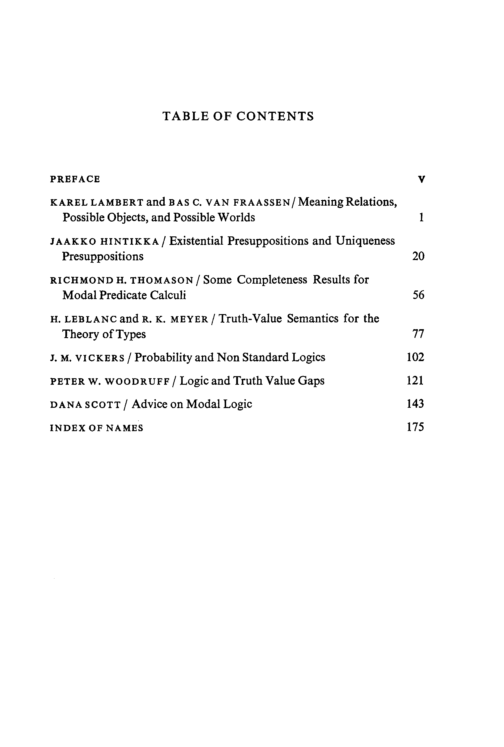 TABLE OF CONTENTS

PREFACE V

KAREL LAMBERT and BAS C. VAN FRAASSEN / Meaning Relations, Possible Objects, and Possible Worlds 1

JAAKKO HINTIKKA / Existential Presuppositions and Uniqueness Presuppositions 20

RICHMOND H. THOMASON / Some Completeness Results for Modal Predicate Calculi 56

H. LEBLANC and R. K. MEYER / Truth-Value Semantics for the Theory of Types 77

J. M. VICKERS / Probability and Non Standard Logics 102

PETER W. WOODRUFF / Logic and Truth Value Gaps 121

DANA SCOTT / Advice on Modal Logic 143

INDEX OF NAMES 175